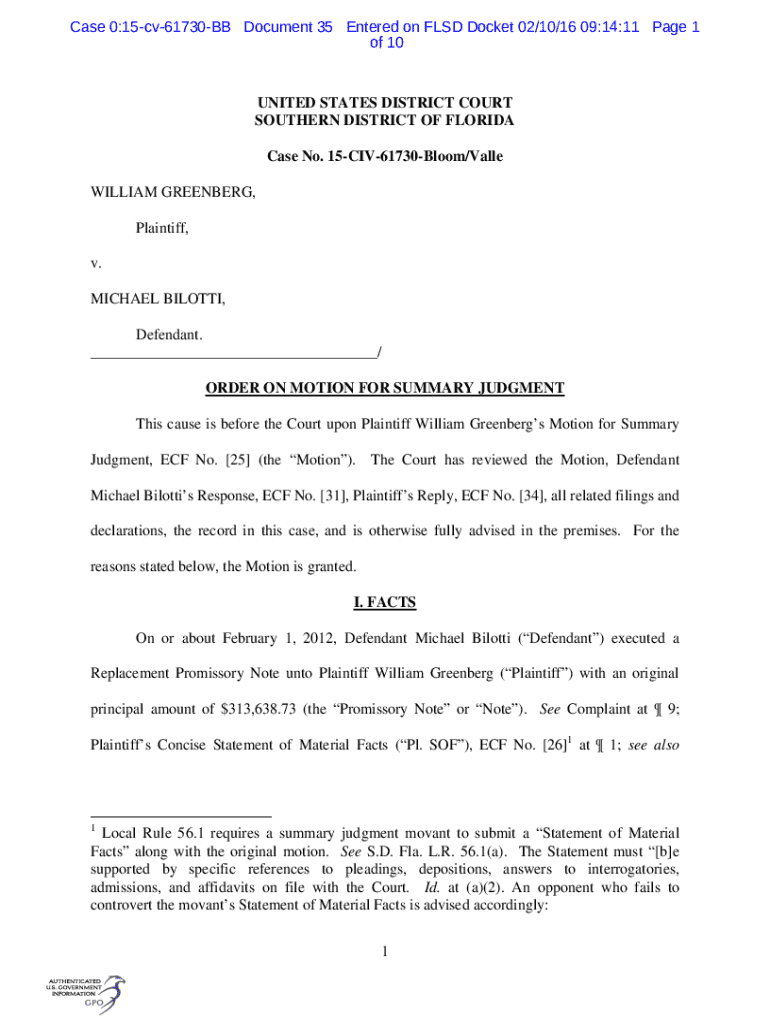 Case 0:15-cv-61730-BB Document 35 Entered on FLSD Docket 02/10/16 09:14:11 Page 1 of 10

UNITED STATES DISTRICT COURT
SOUTHERN DISTRICT OF FLORIDA

Case No. 15-CIV-61730-Bloom/Valle

WILLIAM GREENBERG,

Plaintiff,

v.

MICHAEL BILOTTI,

Defendant.
_____________________________________/

ORDER ON MOTION FOR SUMMARY JUDGMENT

This cause is before the Court upon Plaintiff William Greenberg's Motion for Summary Judgment, ECF No. [25] (the "Motion"). The Court has reviewed the Motion, Defendant Michael Bilotti's Response, ECF No. [31], Plaintiff's Reply, ECF No. [34], all related filings and declarations, the record in this case, and is otherwise fully advised in the premises. For the reasons stated below, the Motion is granted.

I. FACTS

On or about February 1, 2012, Defendant Michael Bilotti ("Defendant") executed a Replacement Promissory Note unto Plaintiff William Greenberg ("Plaintiff") with an original principal amount of $313,638.73 (the "Promissory Note" or "Note"). See Complaint at ¶ 9; Plaintiff's Concise Statement of Material Facts ("Pl. SOF"), ECF No. [26]$^1$ at ¶ 1; see also

$^1$ Local Rule 56.1 requires a summary judgment movant to submit a "Statement of Material Facts" along with the original motion. See S.D. Fla. L.R. 56.1(a). The Statement must "[b]e supported by specific references to pleadings, depositions, answers to interrogatories, admissions, and affidavits on file with the Court. Id. at (a)(2). An opponent who fails to controvert the movant's Statement of Material Facts is advised accordingly:

1

AUTHENTICATED
U.S. GOVERNMENT
INFORMATION
GPO